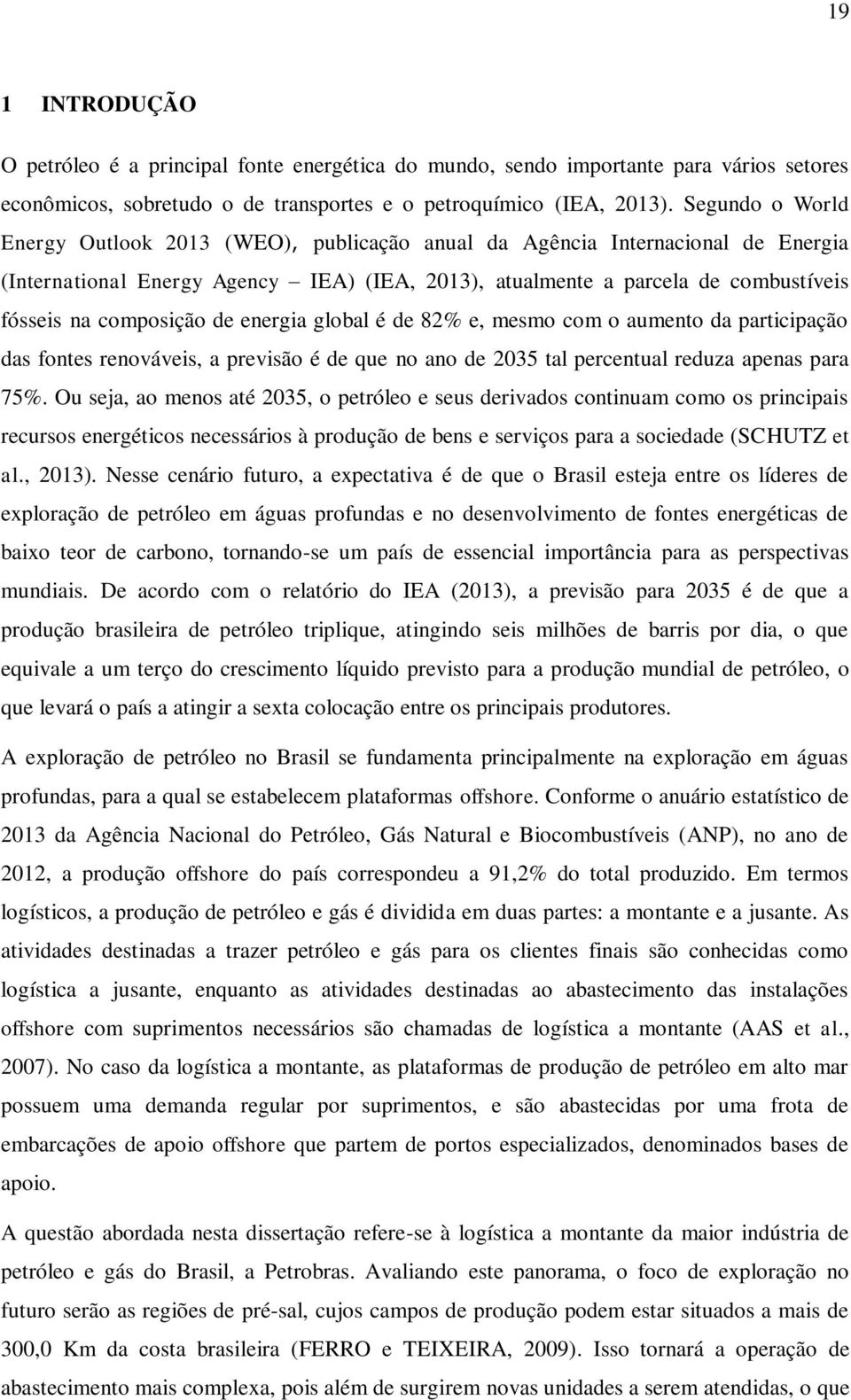 19

1 INTRODUÇÃO

O petróleo é a principal fonte energética do mundo, sendo importante para vários setores econômicos, sobretudo o de transportes e o petroquímico (IEA, 2013). Segundo o World Energy Outlook 2013 (WEO), publicação anual da Agência Internacional de Energia (International Energy Agency – IEA) (IEA, 2013), atualmente a parcela de combustíveis fósseis na composição de energia global é de 82% e, mesmo com o aumento da participação das fontes renováveis, a previsão é de que no ano de 2035 tal percentual reduza apenas para 75%. Ou seja, ao menos até 2035, o petróleo e seus derivados continuam como os principais recursos energéticos necessários à produção de bens e serviços para a sociedade (SCHUTZ et al., 2013). Nesse cenário futuro, a expectativa é de que o Brasil esteja entre os líderes de exploração de petróleo em águas profundas e no desenvolvimento de fontes energéticas de baixo teor de carbono, tornando-se um país de essencial importância para as perspectivas mundiais. De acordo com o relatório do IEA (2013), a previsão para 2035 é de que a produção brasileira de petróleo triplique, atingindo seis milhões de barris por dia, o que equivale a um terço do crescimento líquido previsto para a produção mundial de petróleo, o que levará o país a atingir a sexta colocação entre os principais produtores.

A exploração de petróleo no Brasil se fundamenta principalmente na exploração em águas profundas, para a qual se estabelecem plataformas offshore. Conforme o anuário estatístico de 2013 da Agência Nacional do Petróleo, Gás Natural e Biocombustíveis (ANP), no ano de 2012, a produção offshore do país correspondeu a 91,2% do total produzido. Em termos logísticos, a produção de petróleo e gás é dividida em duas partes: a montante e a jusante. As atividades destinadas a trazer petróleo e gás para os clientes finais são conhecidas como logística a jusante, enquanto as atividades destinadas ao abastecimento das instalações offshore com suprimentos necessários são chamadas de logística a montante (AAS et al., 2007). No caso da logística a montante, as plataformas de produção de petróleo em alto mar possuem uma demanda regular por suprimentos, e são abastecidas por uma frota de embarcações de apoio offshore que partem de portos especializados, denominados bases de apoio.

A questão abordada nesta dissertação refere-se à logística a montante da maior indústria de petróleo e gás do Brasil, a Petrobras. Avaliando este panorama, o foco de exploração no futuro serão as regiões de pré-sal, cujos campos de produção podem estar situados a mais de 300,0 Km da costa brasileira (FERRO e TEIXEIRA, 2009). Isso tornará a operação de abastecimento mais complexa, pois além de surgirem novas unidades a serem atendidas, o que